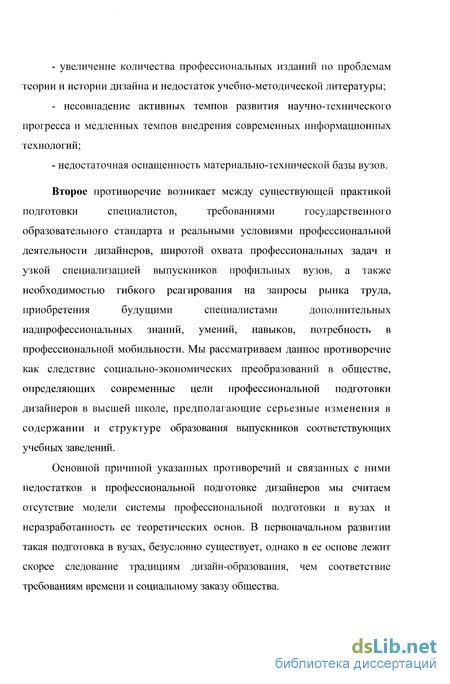 - увеличение количества профессиональных изданий по проблемам теории и истории дизайна и недостаток учебно-методической литературы;

- несовпадение активных темпов развития научно-технического прогресса и медленных темпов внедрения современных информационных технологий;

- недостаточная оснащенность материально-технической базы вузов.

Второе противоречие возникает между существующей практикой подготовки специалистов, требованиями государственного образовательного стандарта и реальными условиями профессиональной деятельности дизайнеров, широтой охвата профессиональных задач и узкой специализацией выпускников профильных вузов, а также необходимостью гибкого реагирования на запросы рынка труда, приобретения будущими специалистами дополнительных надпрофессиональных знаний, умений, навыков, потребность в профессиональной мобильности. Мы рассматриваем данное противоречие как следствие социально-экономических преобразований в обществе, определяющих современные цели профессиональной подготовки дизайнеров в высшей школе, предполагающие серьезные изменения в содержании и структуре образования выпускников соответствующих учебных заведений.

Основной причиной указанных противоречий и связанных с ними недостатков в профессиональной подготовке дизайнеров мы считаем отсутствие модели системы профессиональной подготовки в вузах и неразработанность ее теоретических основ. В первоначальном развитии такая подготовка в вузах, безусловно существует, однако в ее основе лежит скорее следование традициям дизайн-образования, чем соответствие требованиям времени и социальному заказу общества.

dsLib.net
библиотека диссертаций